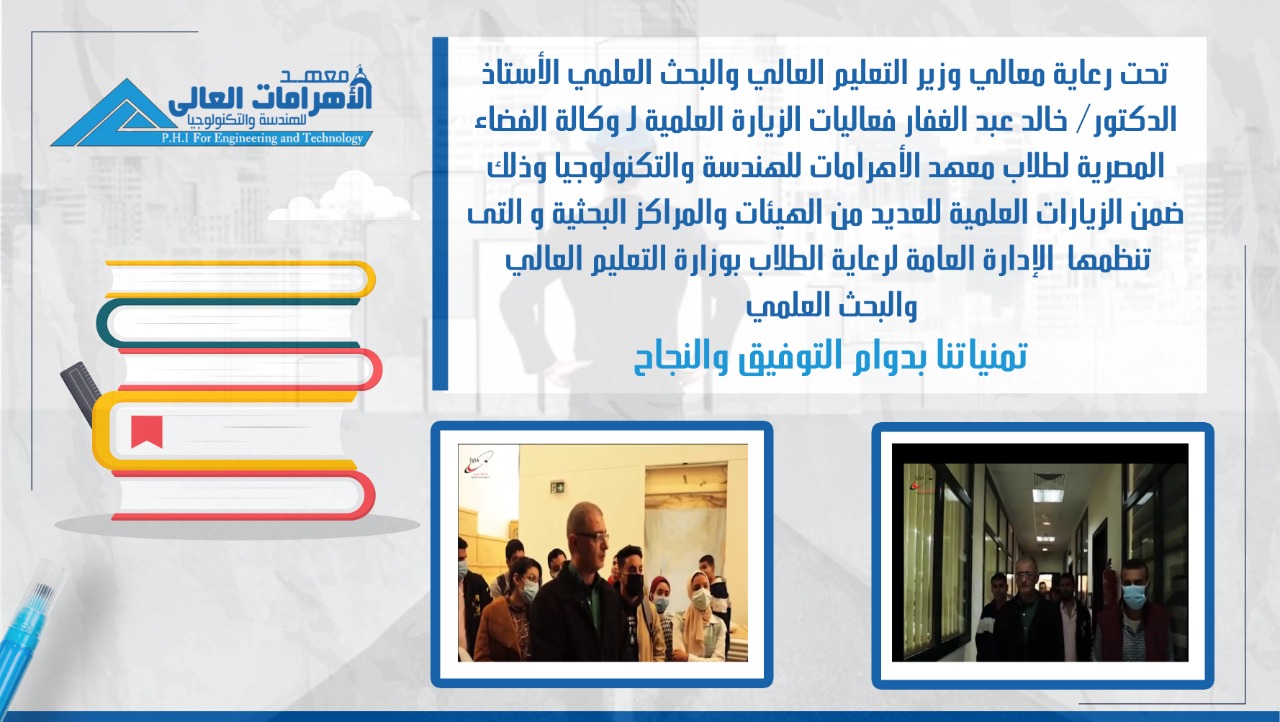 معهد
الأهرامات العالى
للهندسة والتكنولوجيا
P.H.I For Engineering and Technology

تحت رعاية معالي وزير التعليم العالي والبحث العلمي الأستاذ الدكتور/ خالد عبد الغفار فعاليات الزيارة العلمية لـ وكالة الفضاء المصرية لطلاب معهد الأهرامات للهندسة والتكنولوجيا وذلك ضمن الزيارات العلمية للعديد من الهيئات والمراكز البحثية و التى تنظمها الإدارة العامة لرعاية الطلاب بوزارة التعليم العالي والبحث العلمي

تمنياتنا بدوام التوفيق والنجاح